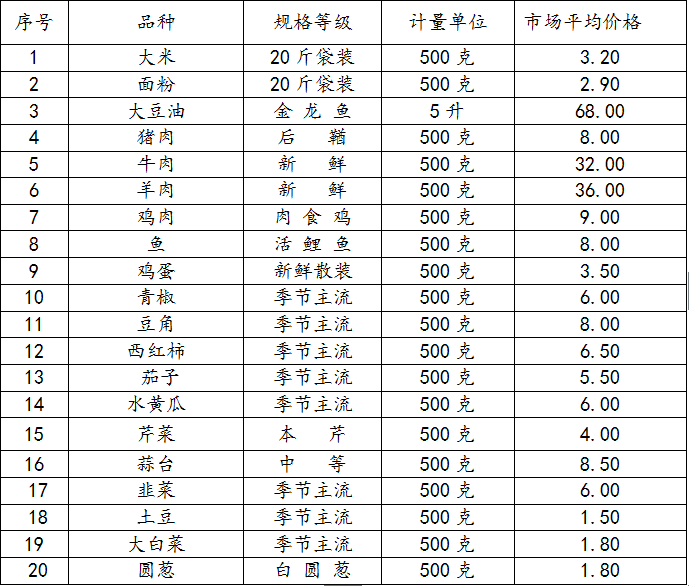 | 序号 | 品种 | 规格等级 | 计量单位 | 市场平均价格 |
|---|---|---|---|---|
| 1 | 大米 | 20斤袋装 | 500克 | 3.20 |
| 2 | 面粉 | 20斤袋装 | 500克 | 2.90 |
| 3 | 大豆油 | 金龙鱼 | 5升 | 68.00 |
| 4 | 猪肉 | 后鞧 | 500克 | 8.00 |
| 5 | 牛肉 | 新鲜 | 500克 | 32.00 |
| 6 | 羊肉 | 新鲜 | 500克 | 36.00 |
| 7 | 鸡肉 | 肉食鸡 | 500克 | 9.00 |
| 8 | 鱼 | 活鲤鱼 | 500克 | 8.00 |
| 9 | 鸡蛋 | 新鲜散装 | 500克 | 3.50 |
| 10 | 青椒 | 季节主流 | 500克 | 6.00 |
| 11 | 豆角 | 季节主流 | 500克 | 8.00 |
| 12 | 西红柿 | 季节主流 | 500克 | 6.50 |
| 13 | 茄子 | 季节主流 | 500克 | 5.50 |
| 14 | 水黄瓜 | 季节主流 | 500克 | 6.00 |
| 15 | 芹菜 | 本芹 | 500克 | 4.00 |
| 16 | 蒜台 | 中等 | 500克 | 8.50 |
| 17 | 韭菜 | 季节主流 | 500克 | 6.00 |
| 18 | 土豆 | 季节主流 | 500克 | 1.50 |
| 19 | 大白菜 | 季节主流 | 500克 | 1.80 |
| 20 | 圆葱 | 白圆葱 | 500克 | 1.80 |